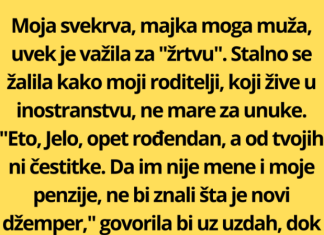 Moja svekrva, majka moga muža, uvek je važila za "žrtvu". Stalno se žalila kako moji roditelji, koji žive u inostranstvu, ne mare za unuke. "Eto, Jelo, opet rođendan, a od tvojih ni čestitke. Da im nije mene i moje penzije, ne bi znali šta je novi džemper," govorila bi uz uzdah, dok